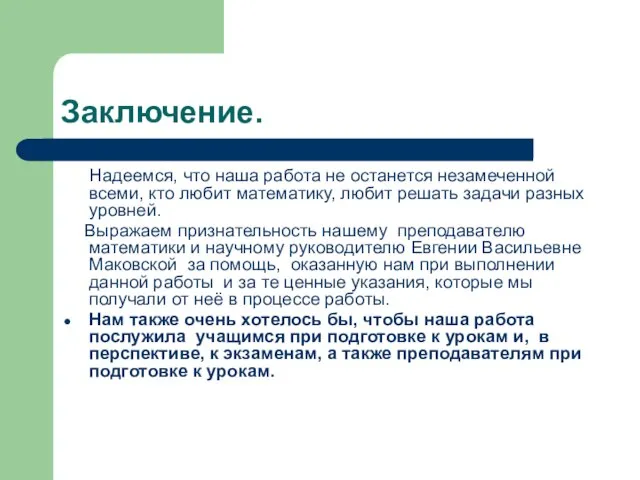 Заключение.

Надеемся, что наша работа не останется незамеченной всеми, кто любит математику, любит решать задачи разных уровней.

Выражаем признательность нашему преподавателю математики и научному руководителю Евгении Васильевне Маковской за помощь, оказанную нам при выполнении данной работы и за те ценные указания, которые мы получали от неё в процессе работы.

• Нам также очень хотелось бы, чтобы наша работа послужила учащимся при подготовке к урокам и, в перспективе, к экзаменам, а также преподавателям при подготовке к урокам.